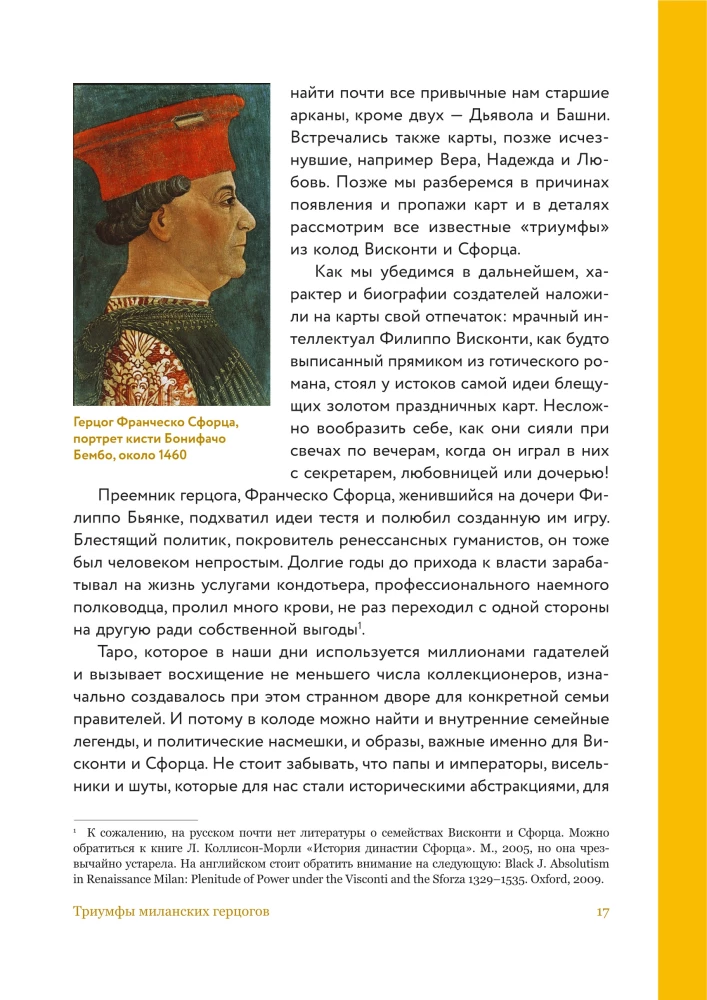 найти почти все привычные нам старшие арканы, кроме двух — Дьявола и Башни. Встречались также карты, позже исчезнувшие, например Вера, Надежда и Любовь. Позже мы разберемся в причинах появления и пропажи карт и в деталях рассмотрим все известные «триумфы» из колод Висконти и Сфорца.

Как мы убедимся в дальнейшем, характер и биографии создателей наложили на карты свой отпечаток: мрачный интеллектуал Филиппо Висконти, как будто выписанный прямиком из готического романа, стоял у истоков самой идеи блещущих золотом праздничных карт. Несложно вообразить себе, как они сияли при свечах по вечерам, когда он играл в них с секретарем, любовницей или дочерью!

Герцог Франческо Сфорца, портрет кисти Бонифачо Бембо, около 1460

Преемник герцога, Франческо Сфорца, женившийся на дочери Филиппо Бьянке, подхватил идеи тестя и полюбил созданную им игру. Блестящий политик, покровитель ренессансных гуманистов, он тоже был человеком непростым. Долгие годы до прихода к власти зарабатывал на жизнь услугами кондотьера, профессионального наемного полководца, пролил много крови, не раз переходил с одной стороны на другую ради собственной выгоды$^{1}$.

Таро, которое в наши дни используется миллионами гадателей и вызывает восхищение не меньшего числа коллекционеров, изначально создавалось при этом странном дворе для конкретной семьи правителей. И потому в колоде можно найти и внутренние семейные легенды, и политические насмешки, и образы, важные именно для Висконти и Сфорца. Не стоит забывать, что папы и императоры, висельники и шуты, которые для нас стали историческими абстракциями, для

$^{1}$ К сожалению, на русском почти нет литературы о семействах Висконти и Сфорца. Можно обратиться к книге Л. Коллисон-Морли «История династии Сфорца». М., 2005, но она чрезвычайно устарела. На английском стоит обратить внимание на следующую: Black J. Absolutism in Renaissance Milan: Plenitude of Power under the Visconti and the Sforza 1329–1535. Oxford, 2009.

Триумфы миланских герцогов 17